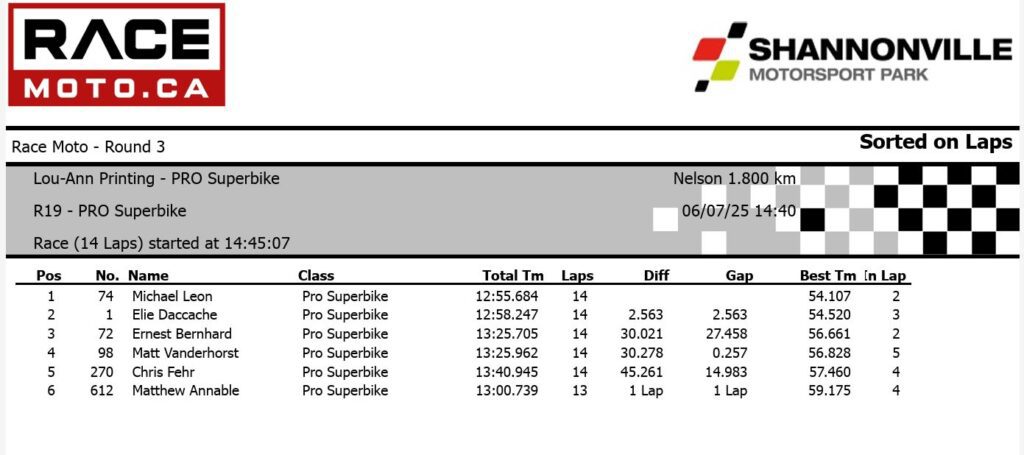 RACE MOTO.CA

SHANNONVILLE MOTORSPORT PARK

Race Moto - Round 3

Sorted on Laps

Lou-Ann Printing - PRO Superbike

Nelson 1.800 km

R19 - PRO Superbike

06/07/25 14:40

Race (14 Laps) started at 14:45:07

| Pos | No. | Name | Class | Total Tm | Laps | Diff | Gap | Best Tm | In Lap |
|---|---|---|---|---|---|---|---|---|---|
| 1 | 74 | Michael Leon | Pro Superbike | 12:55.684 | 14 | | | 54.107 | 2 |
| 2 | 1 | Elie Daccache | Pro Superbike | 12:58.247 | 14 | 2.563 | 2.563 | 54.520 | 3 |
| 3 | 72 | Ernest Bernhard | Pro Superbike | 13:25.705 | 14 | 30.021 | 27.458 | 56.661 | 2 |
| 4 | 98 | Matt Vanderhorst | Pro Superbike | 13:25.962 | 14 | 30.278 | 0.257 | 56.828 | 5 |
| 5 | 270 | Chris Fehr | Pro Superbike | 13:40.945 | 14 | 45.261 | 14.983 | 57.460 | 4 |
| 6 | 612 | Matthew Annable | Pro Superbike | 13:00.739 | 13 | 1 Lap | 1 Lap | 59.175 | 4 |